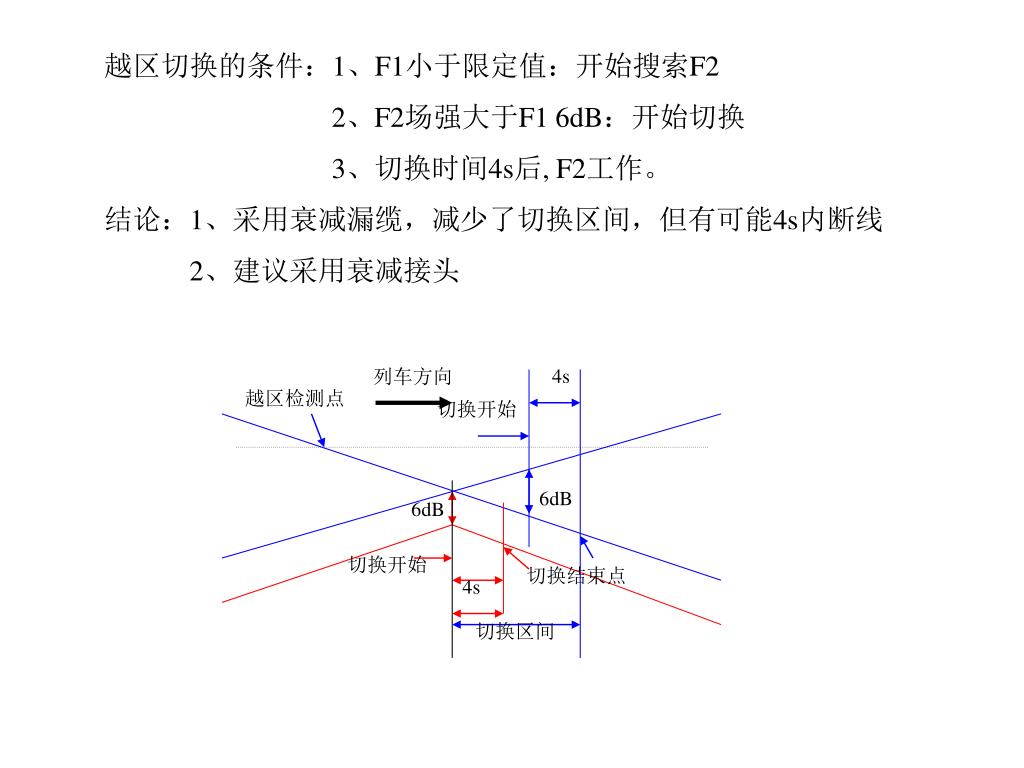 越区切换的条件：1、F1小于限定值：开始搜索F2

2、F2场强大于F1 6dB：开始切换

3、切换时间4s后, F2工作。

结论：1、采用衰减漏缆，减少了切换区间，但有可能4s内断线

2、建议采用衰减接头

列车方向

4s

越区检测点

切换开始

6dB

6dB

切换开始

切换结束点

4s

切换区间